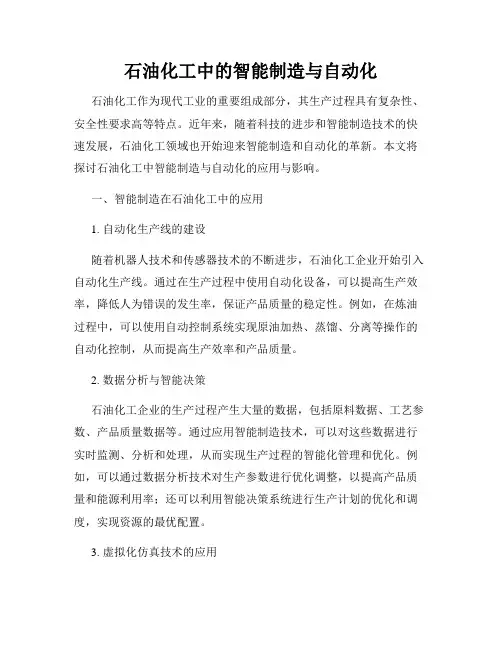 石油化工中的智能制造与自动化

石油化工作为现代工业的重要组成部分，其生产过程具有复杂性、安全性要求高等特点。近年来，随着科技的进步和智能制造技术的快速发展，石油化工领域也开始迎来智能制造和自动化的革新。本文将探讨石油化工中智能制造与自动化的应用与影响。

一、智能制造在石油化工中的应用

1. 自动化生产线的建设

随着机器人技术和传感器技术的不断进步，石油化工企业开始引入自动化生产线。通过在生产过程中使用自动化设备，可以提高生产效率，降低人为错误的发生率，保证产品质量的稳定性。例如，在炼油过程中，可以使用自动控制系统实现原油加热、蒸馏、分离等操作的自动化控制，从而提高生产效率和产品质量。

2. 数据分析与智能决策

石油化工企业的生产过程产生大量的数据，包括原料数据、工艺参数、产品质量数据等。通过应用智能制造技术，可以对这些数据进行实时监测、分析和处理，从而实现生产过程的智能化管理和优化。例如，可以通过数据分析技术对生产参数进行优化调整，以提高产品质量和能源利用率；还可以利用智能决策系统进行生产计划的优化和调度，实现资源的最优配置。

3. 虚拟化仿真技术的应用